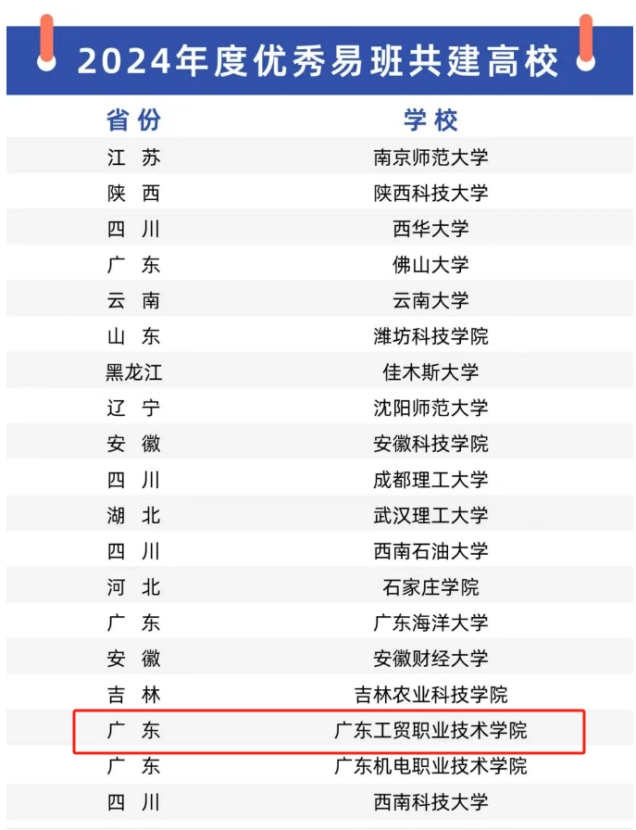 2024年度优秀易班共建高校

| 省份 | 学校 |
|---|---|
| 江苏 | 南京师范大学 |
| 陕西 | 陕西科技大学 |
| 四川 | 西华大学 |
| 广东 | 佛山大学 |
| 云南 | 云南大学 |
| 山东 | 潍坊科技学院 |
| 黑龙江 | 佳木斯大学 |
| 辽宁 | 沈阳师范大学 |
| 安徽 | 安徽科技学院 |
| 四川 | 成都理工大学 |
| 湖北 | 武汉理工大学 |
| 四川 | 西南石油大学 |
| 河北 | 石家庄学院 |
| 广东 | 广东海洋大学 |
| 安徽 | 安徽财经大学 |
| 吉林 | 吉林农业科技学院 |
| 广东 | 广东工贸职业技术学院 |
| 广东 | 广东机电职业技术学院 |
| 四川 | 西南科技大学 |